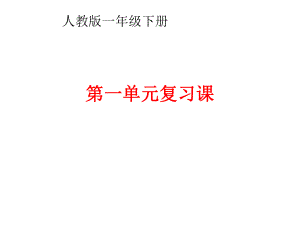 人教版一年级下册

第一单元复习课